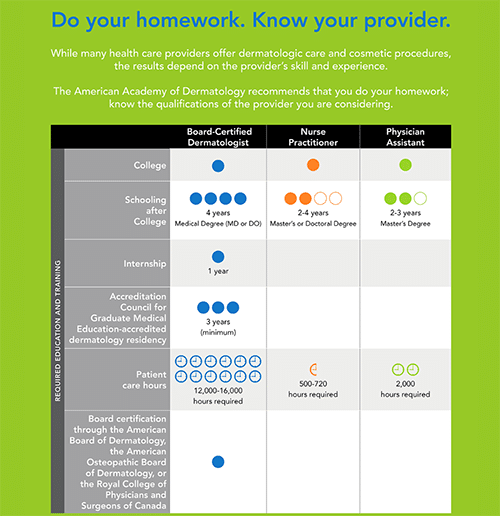 Do your homework. Know your provider.

While many health care providers offer dermatologic care and cosmetic procedures, the results depend on the provider's skill and experience.

The American Academy of Dermatology recommends that you do your homework; know the qualifications of the provider you are considering.

REQUIRED EDUCATION AND TRAINING

| | Board-Certified Dermatologist | Nurse Practitioner | Physician Assistant |
|---|---|---|---|
| College | | | |
| Schooling after College | 4 years Medical Degree (MD or DO) | 2-4 years Master's or Doctoral Degree | 2-3 years Master's Degree |
| Internship | 1 year | | |
| Accreditation Council for Graduate Medical Education-accredited dermatology residency | 3 years (minimum) | | |
| Patient care hours | 12,000-16,000 hours required | 500-720 hours required | 2,000 hours required |
| Board certification through the American Board of Dermatology, the American Osteopathic Board of Dermatology, or the Royal College of Physicians and Surgeons of Canada | | | |